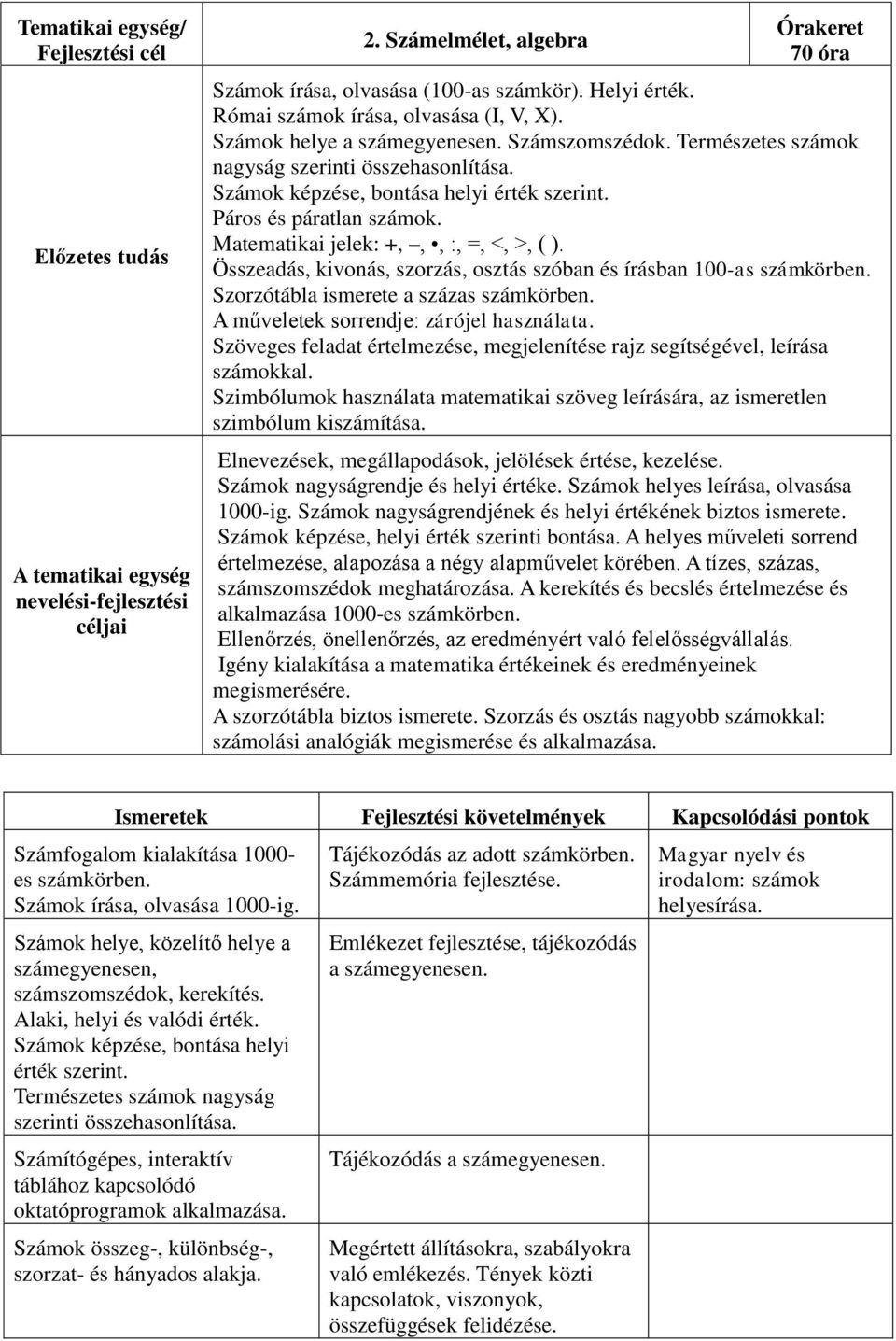 | Tematikai egység/ Fejlesztési cél | 2. Számelmélet, algebra | Órakeret 70 óra |
|---|---|---|
| Előzetes tudás | Számok írása, olvasása (100-as számkör). Helyi érték. Római számok írása, olvasása (I, V, X). Számok helye a számegyenesen. Számszomszédok. Természetes számok nagyság szerinti összehasonlítása. Számok képzése, bontása helyi érték szerint. Páros és páratlan számok. Matematikai jelek: +, –, •, :, =, <, >, ( ). Összeadás, kivonás, szorzás, osztás szóban és írásban 100-as számkörben. Szorzótábla ismerete a százas számkörben. A műveletek sorrendje: zárójel használata. Szöveges feladat értelmezése, megjelenítése rajz segítségével, leírása számokkal. Szimbólumok használata matematikai szöveg leírására, az ismeretlen szimbólum kiszámítása. | |
| A tematikai egység nevelési-fejlesztési céljai | Elnevezések, megállapodások, jelölések értése, kezelése. Számok nagyságrendje és helyi értéke. Számok helyes leírása, olvasása 1000-ig. Számok nagyságrendjének és helyi értékének biztos ismerete. Számok képzése, helyi érték szerinti bontása. A helyes műveleti sorrend értelmezése, alapozása a négy alapművelet körében. A tízes, százas, számszomszédok meghatározása. A kerekítés és becslés értelmezése és alkalmazása 1000-es számkörben. Ellenőrzés, önellenőrzés, az eredményért való felelősségvállalás. Igény kialakítása a matematika értékeinek és eredményeinek megismerésére. A szorzótábla biztos ismerete. Szorzás és osztás nagyobb számokkal: számolási analógiák megismerése és alkalmazása. | |

| Ismeretek | Fejlesztési követelmények | Kapcsolódási pontok |
|---|---|---|
| Számfogalom kialakítása 1000-es számkörben. Számok írása, olvasása 1000-ig. | Tájékozódás az adott számkörben. Számmemória fejlesztése. | Magyar nyelv és irodalom: számok helyesírása. |
| Számok helye, közelítő helye a számegyenesen, számszomszédok, kerekítés. Alaki, helyi és valódi érték. Számok képzése, bontása helyi érték szerint. Természetes számok nagyság szerinti összehasonlítása. | Emlékezet fejlesztése, tájékozódás a számegyenesen. | |
| Számítógépes, interaktív táblához kapcsolódó oktatóprogramok alkalmazása. | Tájékozódás a számegyenesen. | |
| Számok összeg-, különbség-, szorzat- és hányados alakja. | Megértett állításokra, szabályokra való emlékezés. Tények közti kapcsolatok, viszonyok, összefüggések felidézése. | |